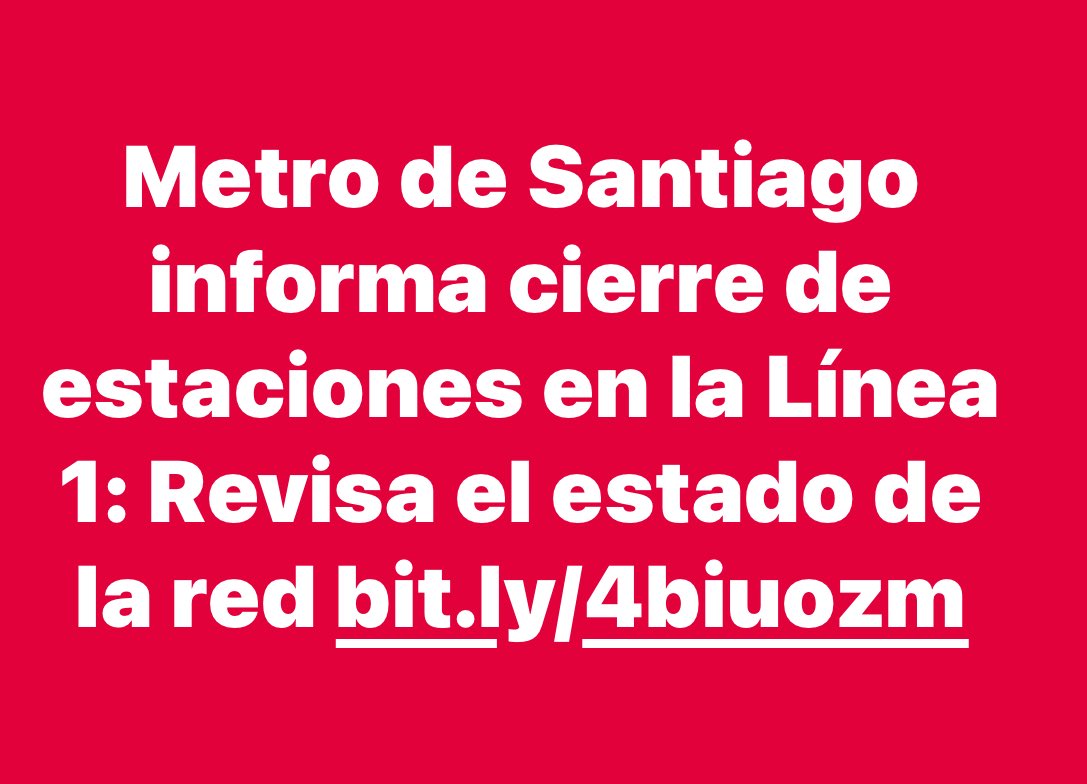 Metro de Santiago informa cierre de estaciones en la Línea 1: Revisa el estado de la red bit.ly/4biuozm